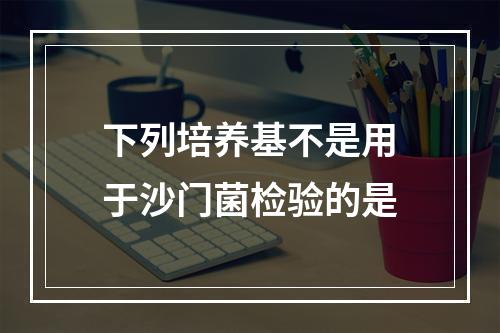 下列培养基不是用于沙门菌检验的是